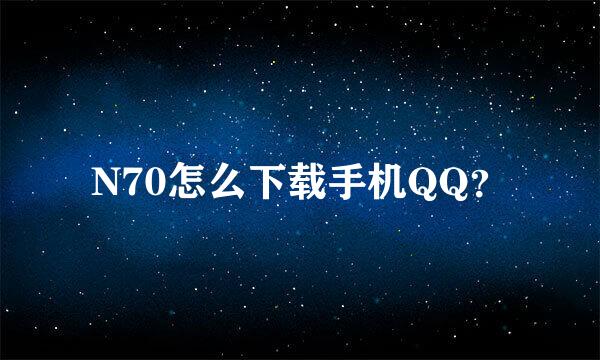 N70怎么下载手机QQ?